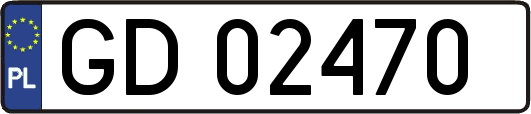 PL
GD 02470